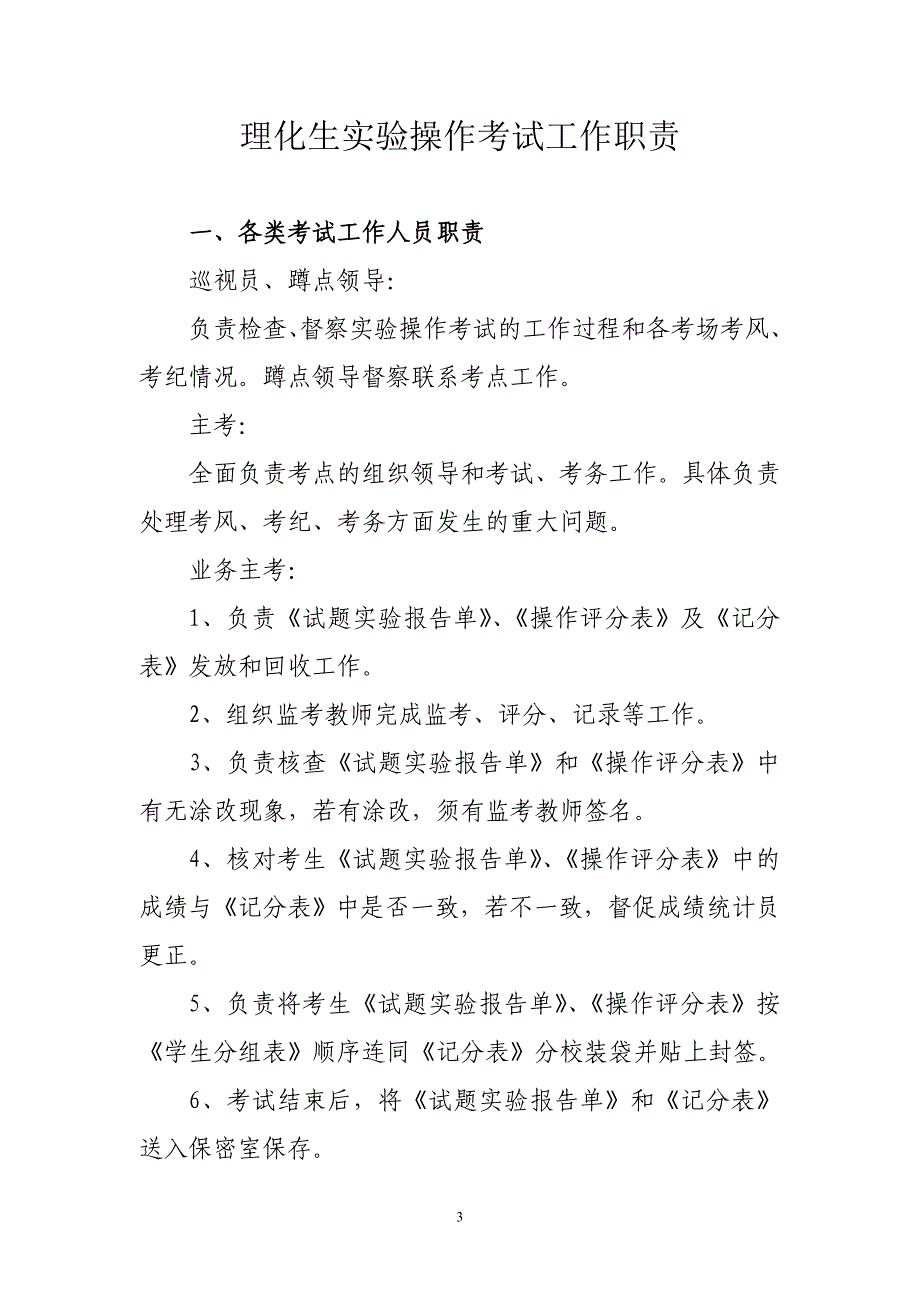 理化生实验操作考试工作职责

一、各类考试工作人员职责

巡视员、蹲点领导:

负责检查、督察实验操作考试的工作过程和各考场考风、考纪情况。蹲点领导督察联系考点工作。

主考:

全面负责考点的组织领导和考试、考务工作。具体负责处理考风、考纪、考务方面发生的重大问题。

业务主考:

1、负责《试题实验报告单》、《操作评分表》及《记分表》发放和回收工作。

2、组织监考教师完成监考、评分、记录等工作。

3、负责核查《试题实验报告单》和《操作评分表》中有无涂改现象，若有涂改，须有监考教师签名。

4、核对考生《试题实验报告单》、《操作评分表》中的成绩与《记分表》中是否一致，若不一致，督促成绩统计员更正。

5、负责将考生《试题实验报告单》、《操作评分表》按《学生分组表》顺序连同《记分表》分校装袋并贴上封签。

6、考试结束后，将《试题实验报告单》和《记分表》送入保密室保存。

3